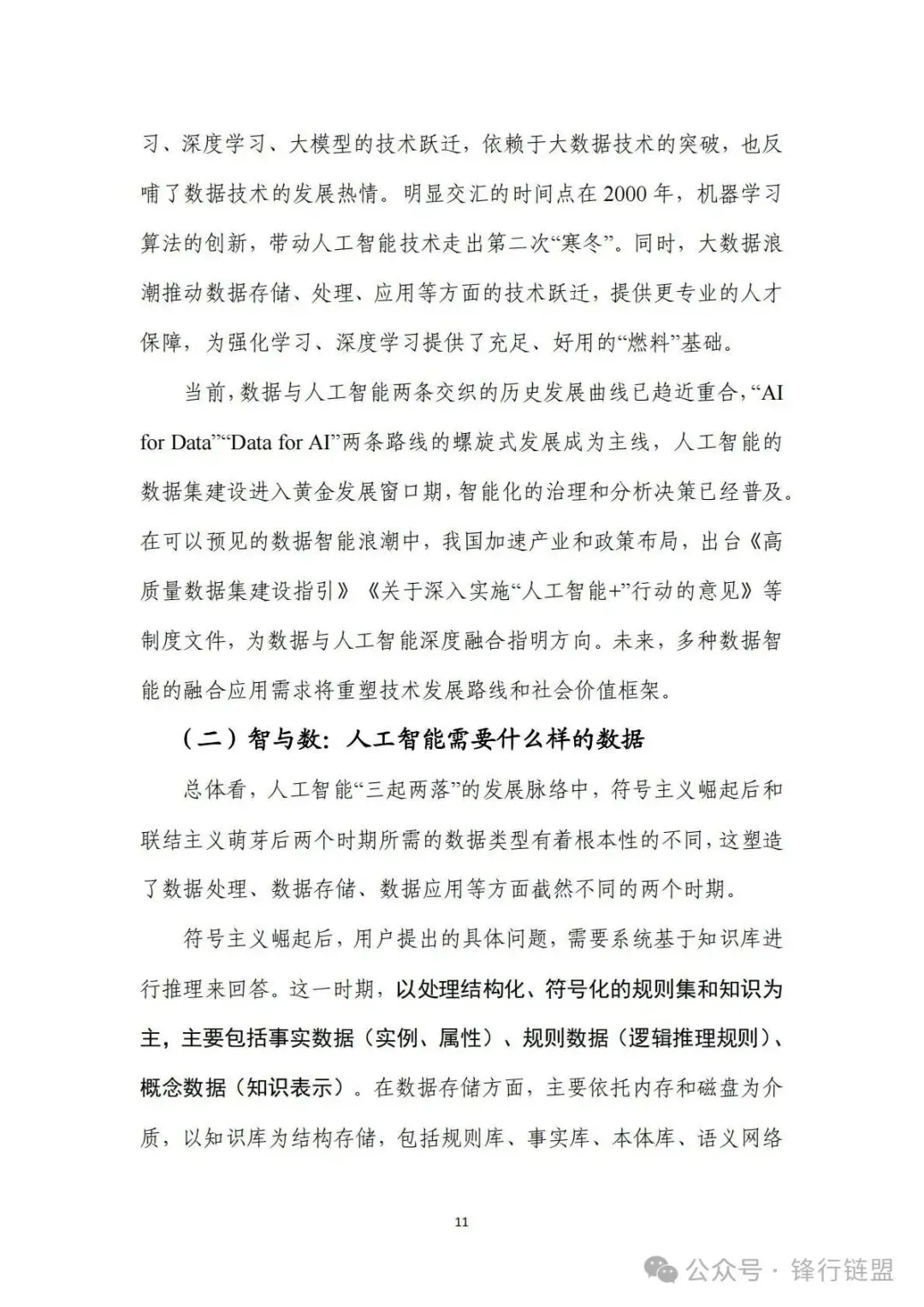 习、深度学习、大模型的技术跃迁，依赖于大数据技术的突破，也反哺了数据技术的发展热情。明显交汇的时间点在 2000 年，机器学习算法的创新，带动人工智能技术走出第二次“寒冬”。同时，大数据浪潮推动数据存储、处理、应用等方面的技术跃迁，提供更专业的人才保障，为强化学习、深度学习提供了充足、好用的“燃料”基础。

当前，数据与人工智能两条交织的历史发展曲线已趋近重合，“AI for Data”“Data for AI”两条路线的螺旋式发展成为主线，人工智能的数据集建设进入黄金发展窗口期，智能化的治理和分析决策已经普及。在可以预见的数据智能浪潮中，我国加速产业和政策布局，出台《高质量数据集建设指引》《关于深入实施“人工智能+”行动的意见》等制度文件，为数据与人工智能深度融合指明方向。未来，多种数据智能的融合应用需求将重塑技术发展路线和社会价值框架。

（二）智与数：人工智能需要什么样的数据

总体看，人工智能“三起两落”的发展脉络中，符号主义崛起后和联结主义萌芽后两个时期所需的数据类型有着根本性的不同，这塑造了数据处理、数据存储、数据应用等方面截然不同的两个时期。

符号主义崛起后，用户提出的具体问题，需要系统基于知识库进行推理来回答。这一时期，以处理结构化、符号化的规则集和知识为主，主要包括事实数据（实例、属性）、规则数据（逻辑推理规则）、概念数据（知识表示）。在数据存储方面，主要依托内存和磁盘为介质，以知识库为结构存储，包括规则库、事实库、本体库、语义网络

11

公众号 · 锋行链盟